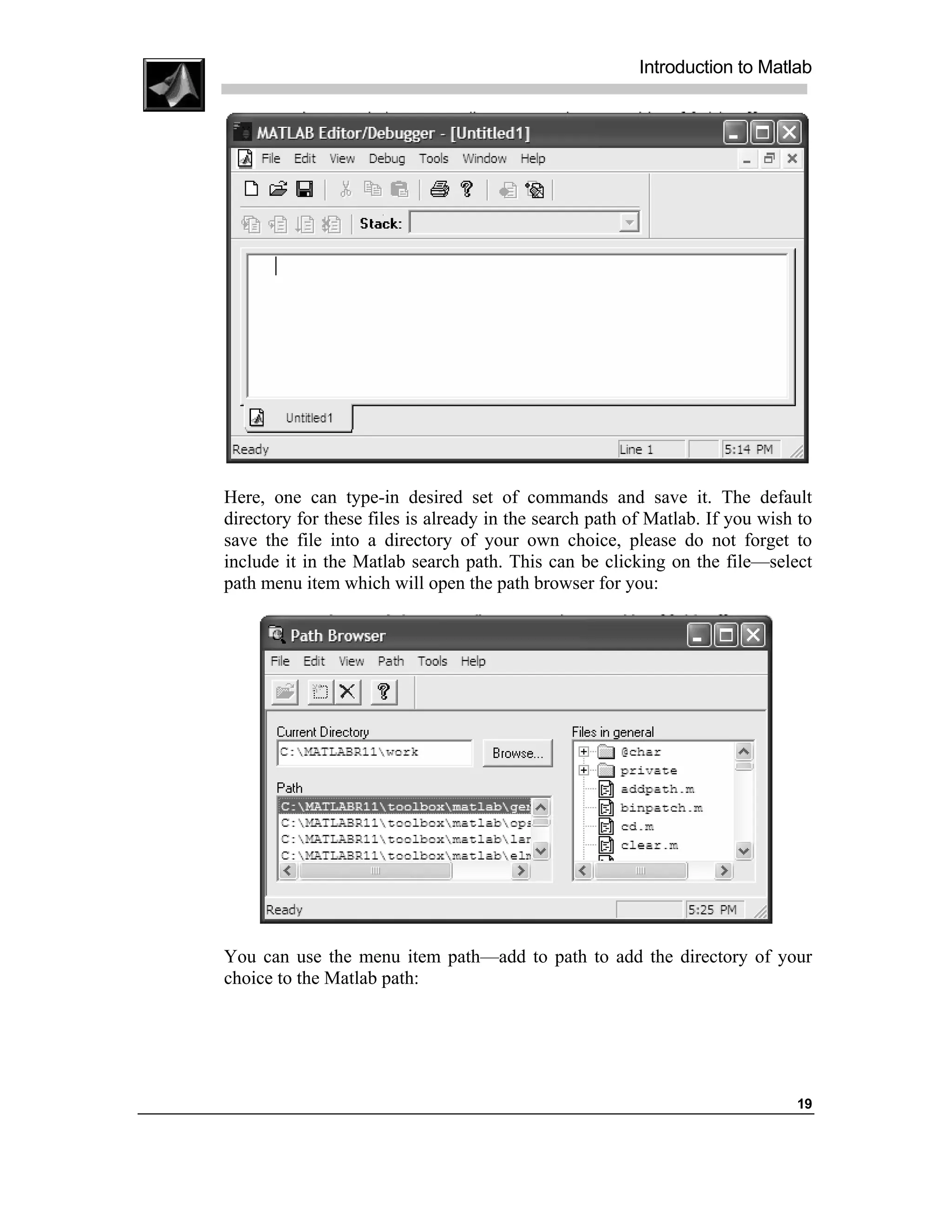 Introduction to Matlab

MATLAB Editor/Debugger - [Untitled1]

File Edit View Debug Tools Window Help

Stack:

Untitled1

Ready Line 1 5:14 PM

Here, one can type-in desired set of commands and save it. The default directory for these files is already in the search path of Matlab. If you wish to save the file into a directory of your own choice, please do not forget to include it in the Matlab search path. This can be clicking on the file—select path menu item which will open the path browser for you:

Path Browser

File Edit View Path Tools Help

Current Directory

C:\MATLABR11\work

Browse...

Path

C:\MATLABR11\toolbox\matlab\ger
C:\MATLABR11\toolbox\matlab\ops
C:\MATLABR11\toolbox\matlab\lar
C:\MATLABR11\toolbox\matlab\elm

Files in general

@char
private
addpath.m
binpatch.m
cd.m
clear.m

Ready 5:25 PM

You can use the menu item path—add to path to add the directory of your choice to the Matlab path:

19